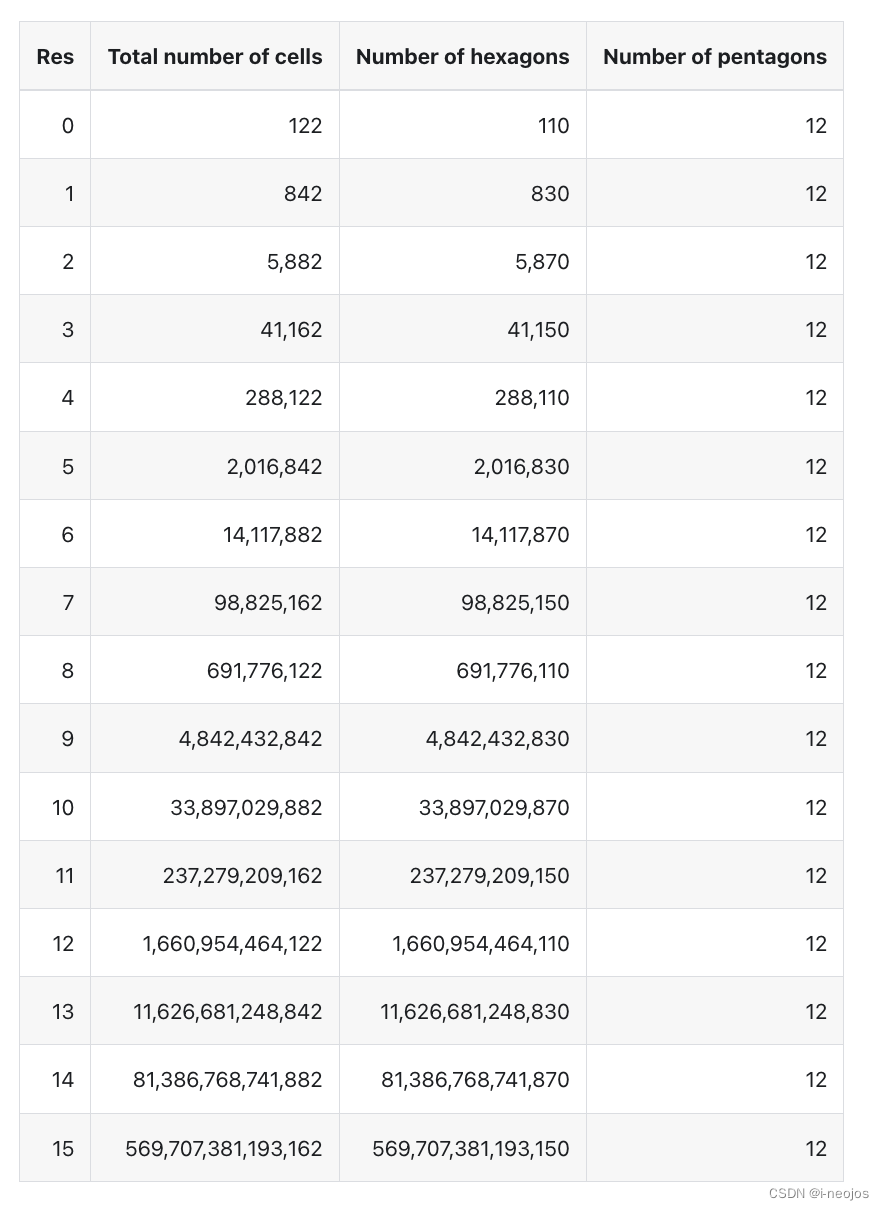 | Res | Total number of cells | Number of hexagons | Number of pentagons |
|---|---|---|---|
| 0 | 122 | 110 | 12 |
| 1 | 842 | 830 | 12 |
| 2 | 5,882 | 5,870 | 12 |
| 3 | 41,162 | 41,150 | 12 |
| 4 | 288,122 | 288,110 | 12 |
| 5 | 2,016,842 | 2,016,830 | 12 |
| 6 | 14,117,882 | 14,117,870 | 12 |
| 7 | 98,825,162 | 98,825,150 | 12 |
| 8 | 691,776,122 | 691,776,110 | 12 |
| 9 | 4,842,432,842 | 4,842,432,830 | 12 |
| 10 | 33,897,029,882 | 33,897,029,870 | 12 |
| 11 | 237,279,209,162 | 237,279,209,150 | 12 |
| 12 | 1,660,954,464,122 | 1,660,954,464,110 | 12 |
| 13 | 11,626,681,248,842 | 11,626,681,248,830 | 12 |
| 14 | 81,386,768,741,882 | 81,386,768,741,870 | 12 |
| 15 | 569,707,381,193,162 | 569,707,381,193,150 | 12 |

CSDN @i-neojos